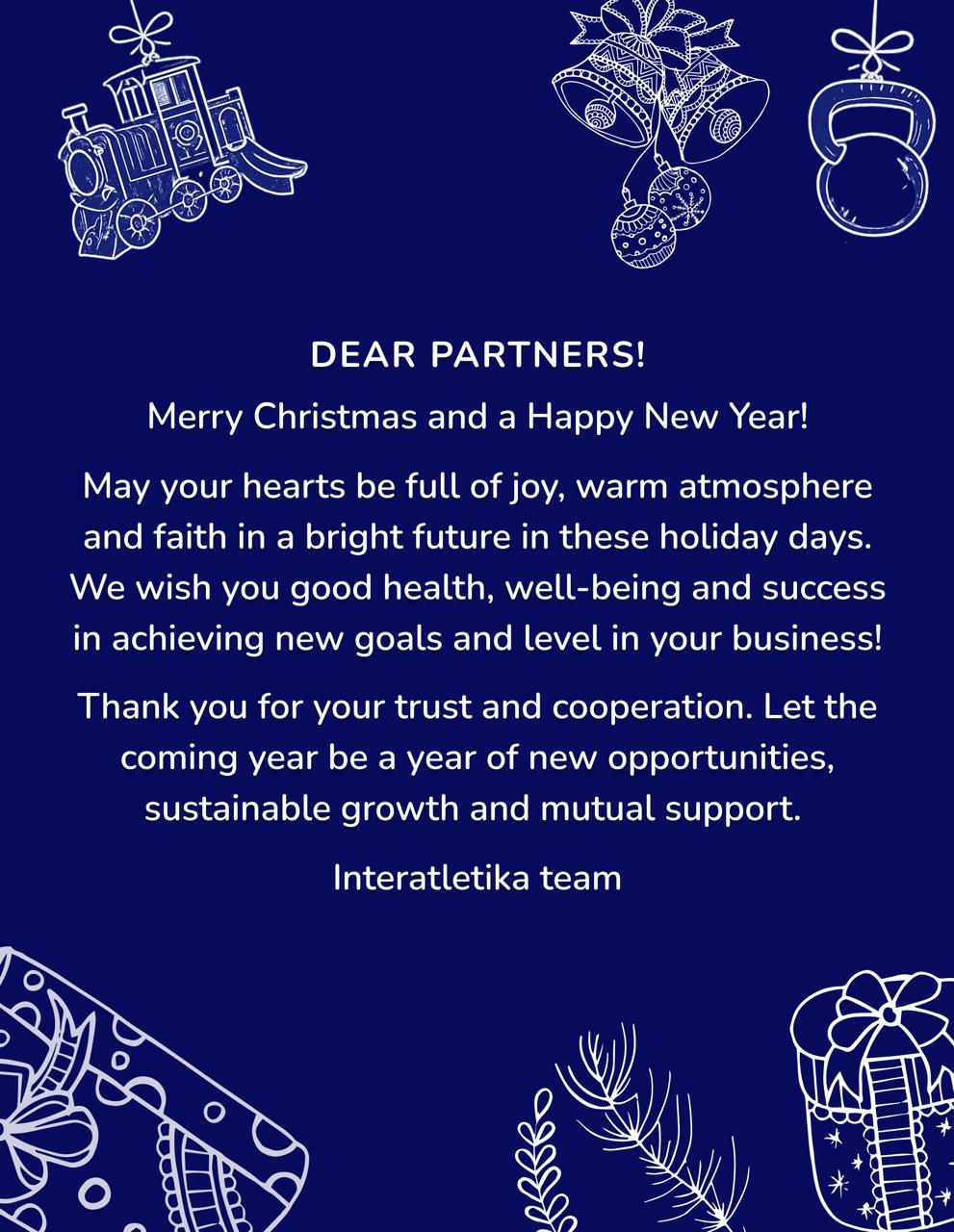 DEAR PARTNERS!

Merry Christmas and a Happy New Year!

May your hearts be full of joy, warm atmosphere and faith in a bright future in these holiday days. We wish you good health, well-being and success in achieving new goals and level in your business!

Thank you for your trust and cooperation. Let the coming year be a year of new opportunities, sustainable growth and mutual support.

Interatletika team